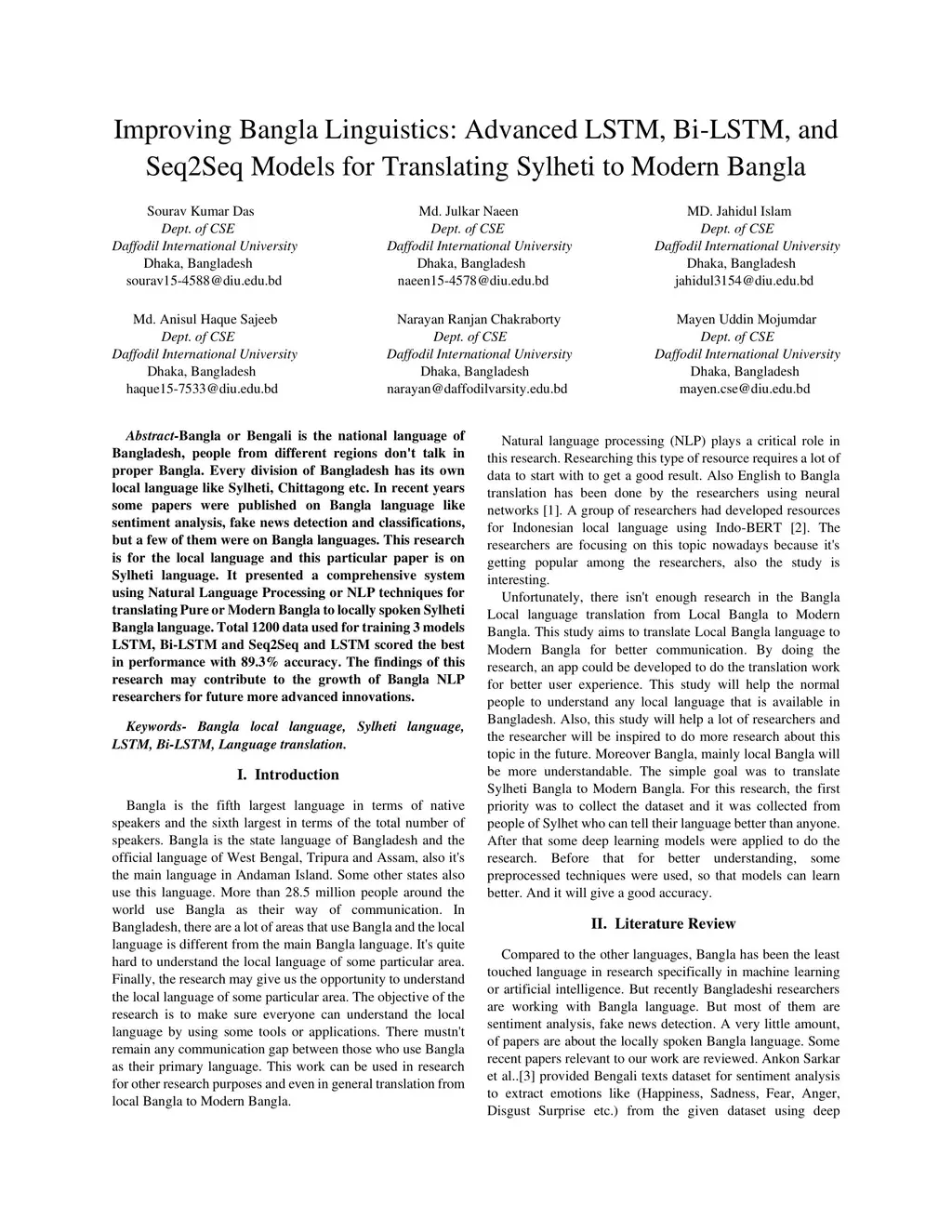 Improving Bangla Linguistics: Advanced LSTM, Bi-LSTM, and Seq2Seq Models for Translating Sylheti to Modern Bangla

Sourav Kumar Das
Dept. of CSE
Daffodil International University
Dhaka, Bangladesh
sourav15-4588@diu.edu.bd

Md. Julkar Naeen
Dept. of CSE
Daffodil International University
Dhaka, Bangladesh
naeen15-4578@diu.edu.bd

MD. Jahidul Islam
Dept. of CSE
Daffodil International University
Dhaka, Bangladesh
jahidul3154@diu.edu.bd

Md. Anisul Haque Sajeeb
Dept. of CSE
Daffodil International University
Dhaka, Bangladesh
haque15-7533@diu.edu.bd

Narayan Ranjan Chakraborty
Dept. of CSE
Daffodil International University
Dhaka, Bangladesh
narayan@daffodilvarsity.edu.bd

Mayen Uddin Mojumdar
Dept. of CSE
Daffodil International University
Dhaka, Bangladesh
mayen.cse@diu.edu.bd

Abstract-Bangla or Bengali is the national language of Bangladesh, people from different regions don't talk in proper Bangla. Every division of Bangladesh has its own local language like Sylheti, Chittagong etc. In recent years some papers were published on Bangla language like sentiment analysis, fake news detection and classifications, but a few of them were on Bangla languages. This research is for the local language and this particular paper is on Sylheti language. It presented a comprehensive system using Natural Language Processing or NLP techniques for translating Pure or Modern Bangla to locally spoken Sylheti Bangla language. Total 1200 data used for training 3 models LSTM, Bi-LSTM and Seq2Seq and LSTM scored the best in performance with 89.3% accuracy. The findings of this research may contribute to the growth of Bangla NLP researchers for future more advanced innovations.

Keywords- Bangla local language, Sylheti language, LSTM, Bi-LSTM, Language translation.

I. Introduction

Bangla is the fifth largest language in terms of native speakers and the sixth largest in terms of the total number of speakers. Bangla is the state language of Bangladesh and the official language of West Bengal, Tripura and Assam, also it's the main language in Andaman Island. Some other states also use this language. More than 28.5 million people around the world use Bangla as their way of communication. In Bangladesh, there are a lot of areas that use Bangla and the local language is different from the main Bangla language. It's quite hard to understand the local language of some particular area. Finally, the research may give us the opportunity to understand the local language of some particular area. The objective of the research is to make sure everyone can understand the local language by using some tools or applications. There mustn't remain any communication gap between those who use Bangla as their primary language. This work can be used in research for other research purposes and even in general translation from local Bangla to Modern Bangla.

Natural language processing (NLP) plays a critical role in this research. Researching this type of resource requires a lot of data to start with to get a good result. Also English to Bangla translation has been done by the researchers using neural networks [1]. A group of researchers had developed resources for Indonesian local language using Indo-BERT [2]. The researchers are focusing on this topic nowadays because it's getting popular among the researchers, also the study is interesting.

Unfortunately, there isn't enough research in the Bangla Local language translation from Local Bangla to Modern Bangla. This study aims to translate Local Bangla language to Modern Bangla for better communication. By doing the research, an app could be developed to do the translation work for better user experience. This study will help the normal people to understand any local language that is available in Bangladesh. Also, this study will help a lot of researchers and the researcher will be inspired to do more research about this topic in the future. Moreover Bangla, mainly local Bangla will be more understandable. The simple goal was to translate Sylheti Bangla to Modern Bangla. For this research, the first priority was to collect the dataset and it was collected from people of Sylhet who can tell their language better than anyone. After that some deep learning models were applied to do the research. Before that for better understanding, some preprocessed techniques were used, so that models can learn better. And it will give a good accuracy.

II. Literature Review

Compared to the other languages, Bangla has been the least touched language in research specifically in machine learning or artificial intelligence. But recently Bangladeshi researchers are working with Bangla language. But most of them are sentiment analysis, fake news detection. A very little amount, of papers are about the locally spoken Bangla language. Some recent papers relevant to our work are reviewed. Ankon Sarkar et al..[3] provided Bengali texts dataset for sentiment analysis to extract emotions like (Happiness, Sadness, Fear, Anger, Disgust Surprise etc.) from the given dataset using deep